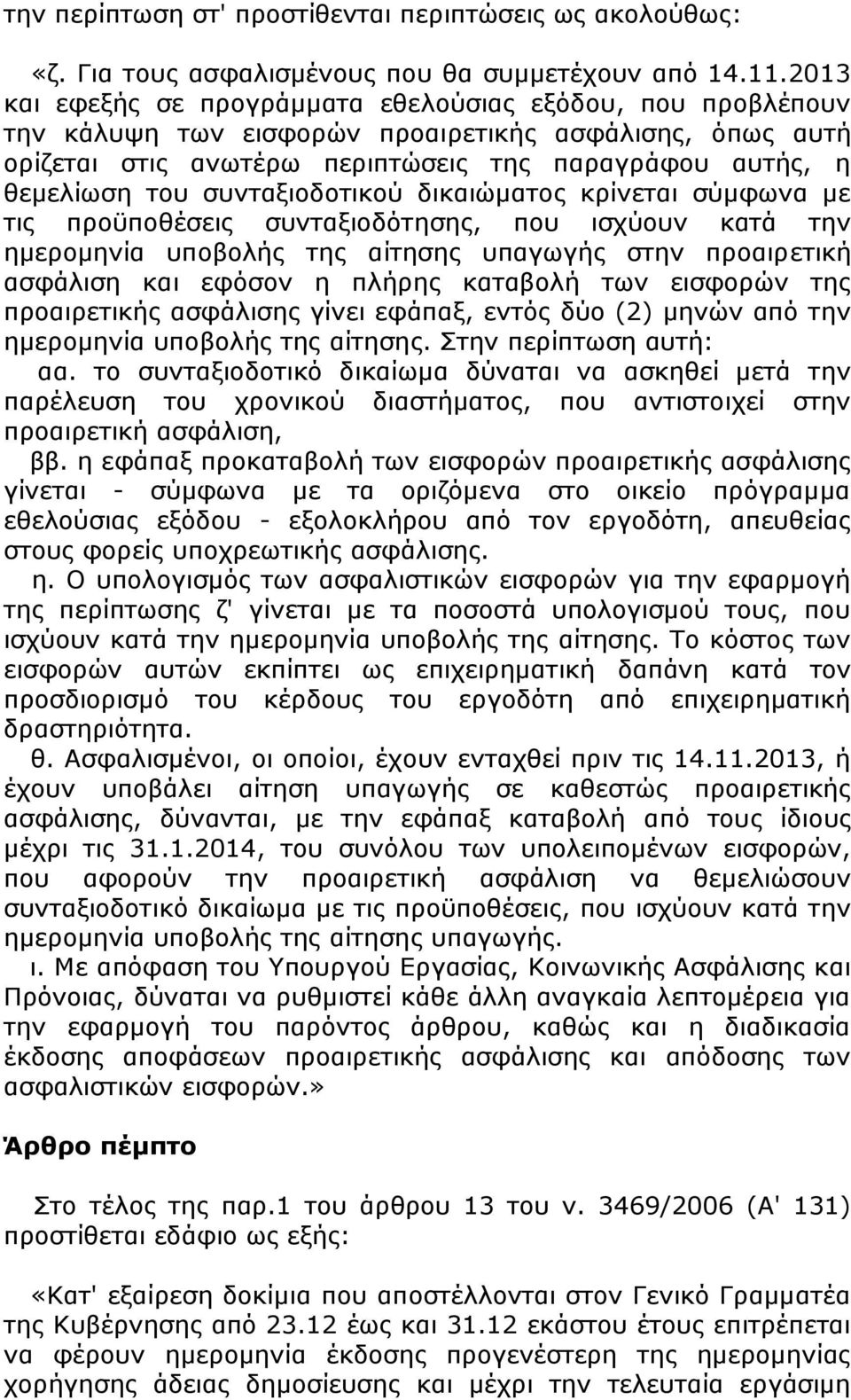 την περίπτωση στ' προστίθενται περιπτώσεις ως ακολούθως:

«ζ. Για τους ασφαλισμένους που θα συμμετέχουν από 14.11.2013 και εφεξής σε προγράμματα εθελούσιας εξόδου, που προβλέπουν την κάλυψη των εισφορών προαιρετικής ασφάλισης, όπως αυτή ορίζεται στις ανωτέρω περιπτώσεις της παραγράφου αυτής, η θεμελίωση του συνταξιοδοτικού δικαιώματος κρίνεται σύμφωνα με τις προϋποθέσεις συνταξιοδότησης, που ισχύουν κατά την ημερομηνία υποβολής της αίτησης υπαγωγής στην προαιρετική ασφάλιση και εφόσον η πλήρης καταβολή των εισφορών της προαιρετικής ασφάλισης γίνει εφάπαξ, εντός δύο (2) μηνών από την ημερομηνία υποβολής της αίτησης. Στην περίπτωση αυτή:
αα. το συνταξιοδοτικό δικαίωμα δύναται να ασκηθεί μετά την παρέλευση του χρονικού διαστήματος, που αντιστοιχεί στην προαιρετική ασφάλιση,
ββ. η εφάπαξ προκαταβολή των εισφορών προαιρετικής ασφάλισης γίνεται - σύμφωνα με τα οριζόμενα στο οικείο πρόγραμμα εθελούσιας εξόδου - εξολοκλήρου από τον εργοδότη, απευθείας στους φορείς υποχρεωτικής ασφάλισης.
η. Ο υπολογισμός των ασφαλιστικών εισφορών για την εφαρμογή της περίπτωσης ζ' γίνεται με τα ποσοστά υπολογισμού τους, που ισχύουν κατά την ημερομηνία υποβολής της αίτησης. Το κόστος των εισφορών αυτών εκπίπτει ως επιχειρηματική δαπάνη κατά τον προσδιορισμό του κέρδους του εργοδότη από επιχειρηματική δραστηριότητα.
θ. Ασφαλισμένοι, οι οποίοι, έχουν ενταχθεί πριν τις 14.11.2013, ή έχουν υποβάλει αίτηση υπαγωγής σε καθεστώς προαιρετικής ασφάλισης, δύνανται, με την εφάπαξ καταβολή από τους ίδιους μέχρι τις 31.1.2014, του συνόλου των υπολειπομένων εισφορών, που αφορούν την προαιρετική ασφάλιση να θεμελιώσουν συνταξιοδοτικό δικαίωμα με τις προϋποθέσεις, που ισχύουν κατά την ημερομηνία υποβολής της αίτησης υπαγωγής.
ι. Με απόφαση του Υπουργού Εργασίας, Κοινωνικής Ασφάλισης και Πρόνοιας, δύναται να ρυθμιστεί κάθε άλλη αναγκαία λεπτομέρεια για την εφαρμογή του παρόντος άρθρου, καθώς και η διαδικασία έκδοσης αποφάσεων προαιρετικής ασφάλισης και απόδοσης των ασφαλιστικών εισφορών.»

Άρθρο πέμπτο

Στο τέλος της παρ.1 του άρθρου 13 του ν. 3469/2006 (Α' 131) προστίθεται εδάφιο ως εξής:

«Κατ' εξαίρεση δοκίμια που αποστέλλονται στον Γενικό Γραμματέα της Κυβέρνησης από 23.12 έως και 31.12 εκάστου έτους επιτρέπεται να φέρουν ημερομηνία έκδοσης προγενέστερη της ημερομηνίας χορήγησης άδειας δημοσίευσης και μέχρι την τελευταία εργάσιμη